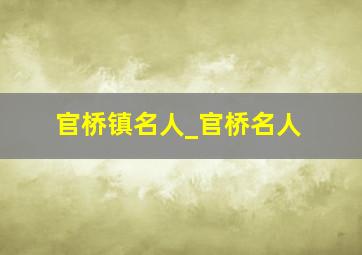 官桥镇名人_官桥名人